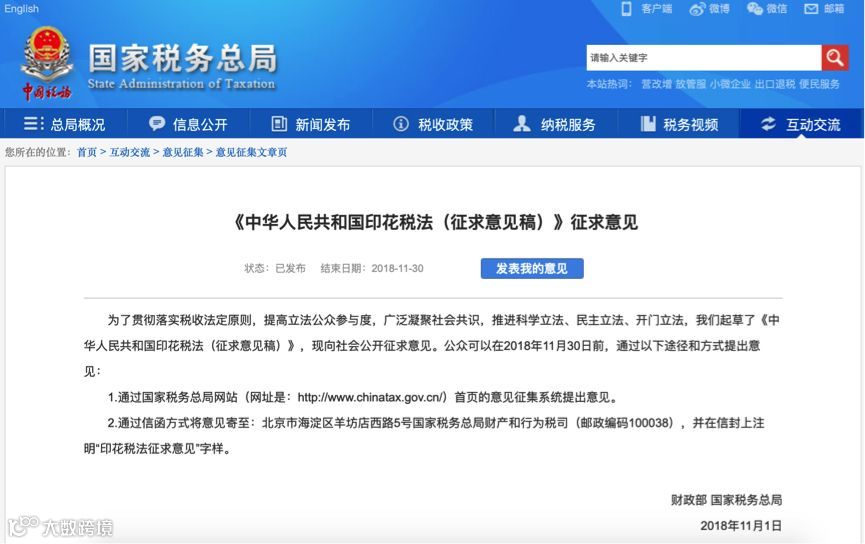 English

客户端 微博 微信 邮箱

中国税务

国家税务总局
State Administration of Taxation

请输入关键字

本站热词： 营改增 放管服 小微企业 出口退税 便民服务

总局概况 信息公开 新闻发布 税收政策 纳税服务 税务视频 互动交流

您所在的位置： 首页 > 互动交流 > 意见征集 > 意见征集文章页

《中华人民共和国印花税法（征求意见稿）》征求意见

状态：已发布 结束日期：2018-11-30

发表我的意见

为了贯彻落实税收法定原则，提高立法公众参与度，广泛凝聚社会共识，推进科学立法、民主立法、开门立法，我们起草了《中华人民共和国印花税法（征求意见稿）》，现向社会公开征求意见。公众可以在2018年11月30日前，通过以下途径和方式提出意见：

1.通过国家税务总局网站（网址是：http://www.chinatax.gov.cn/）首页的意见征集系统提出意见。

2.通过信函方式将意见寄至：北京市海淀区羊坊店西路5号国家税务总局财产和行为税司（邮政编码100038），并在信封上注明“印花税法征求意见”字样。

财政部 国家税务总局

2018年11月1日

大数跨境